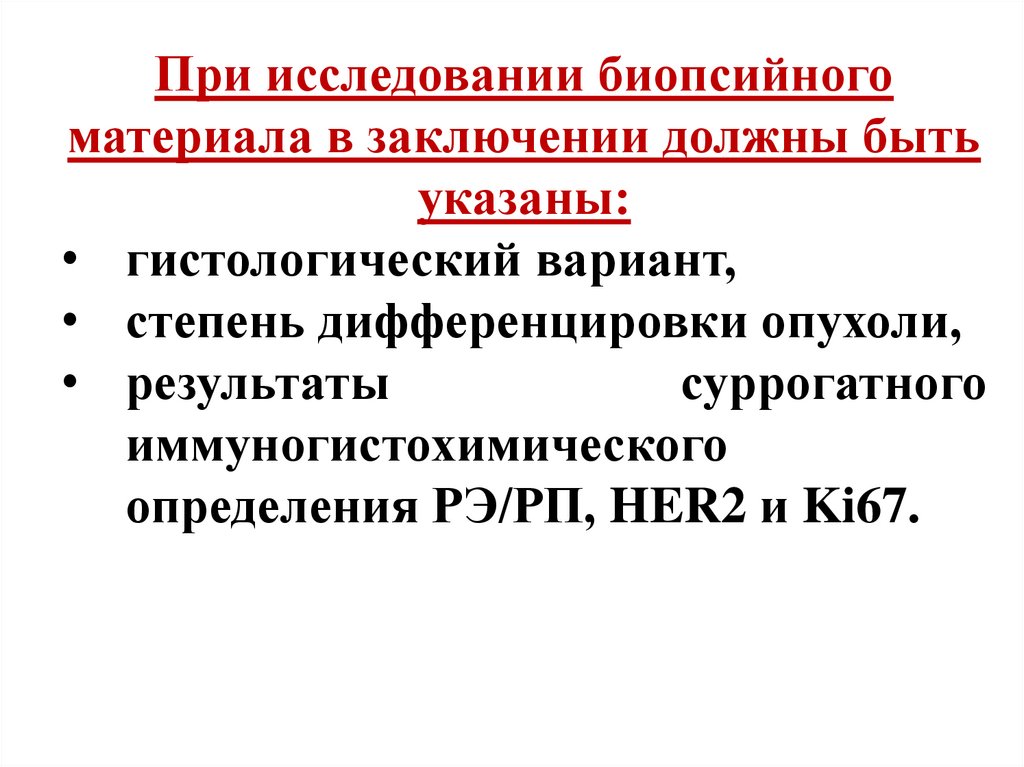 При исследовании биопсийного материала в заключении должны быть указаны:

• гистологический вариант,
• степень дифференцировки опухоли,
• результаты суррогатного иммуногистохимического определения РЭ/РП, HER2 и Ki67.